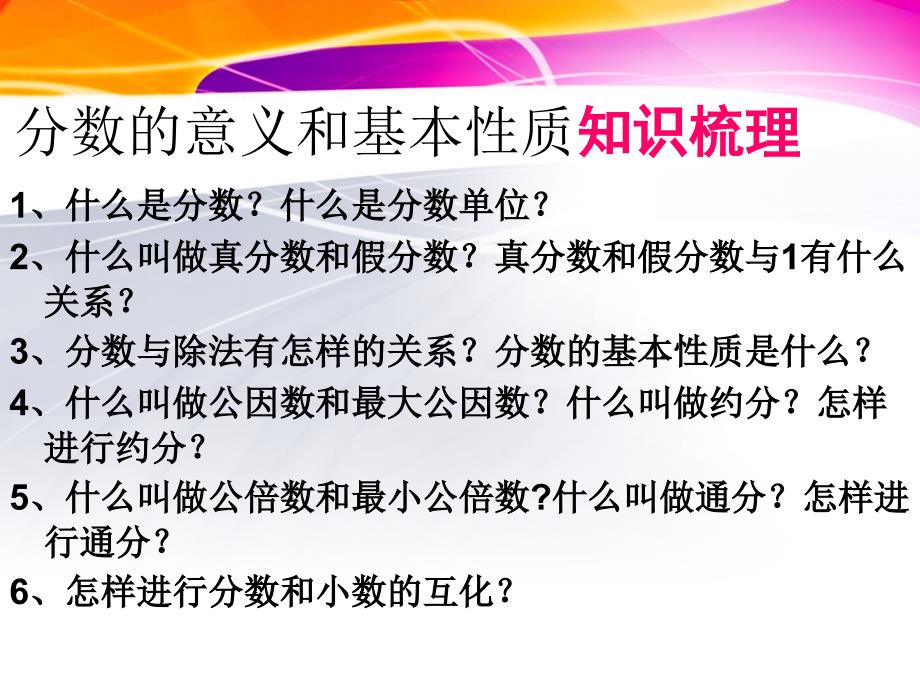 分数的意义和基本性质知识梳理

1、什么是分数？什么是分数单位？

2、什么叫做真分数和假分数？真分数和假分数与1有什么关系？

3、分数与除法有怎样的关系？分数的基本性质是什么？

4、什么叫做公因数和最大公因数？什么叫做约分？怎样进行约分？

5、什么叫做公倍数和最小公倍数?什么叫做通分？怎样进行通分？

6、怎样进行分数和小数的互化？